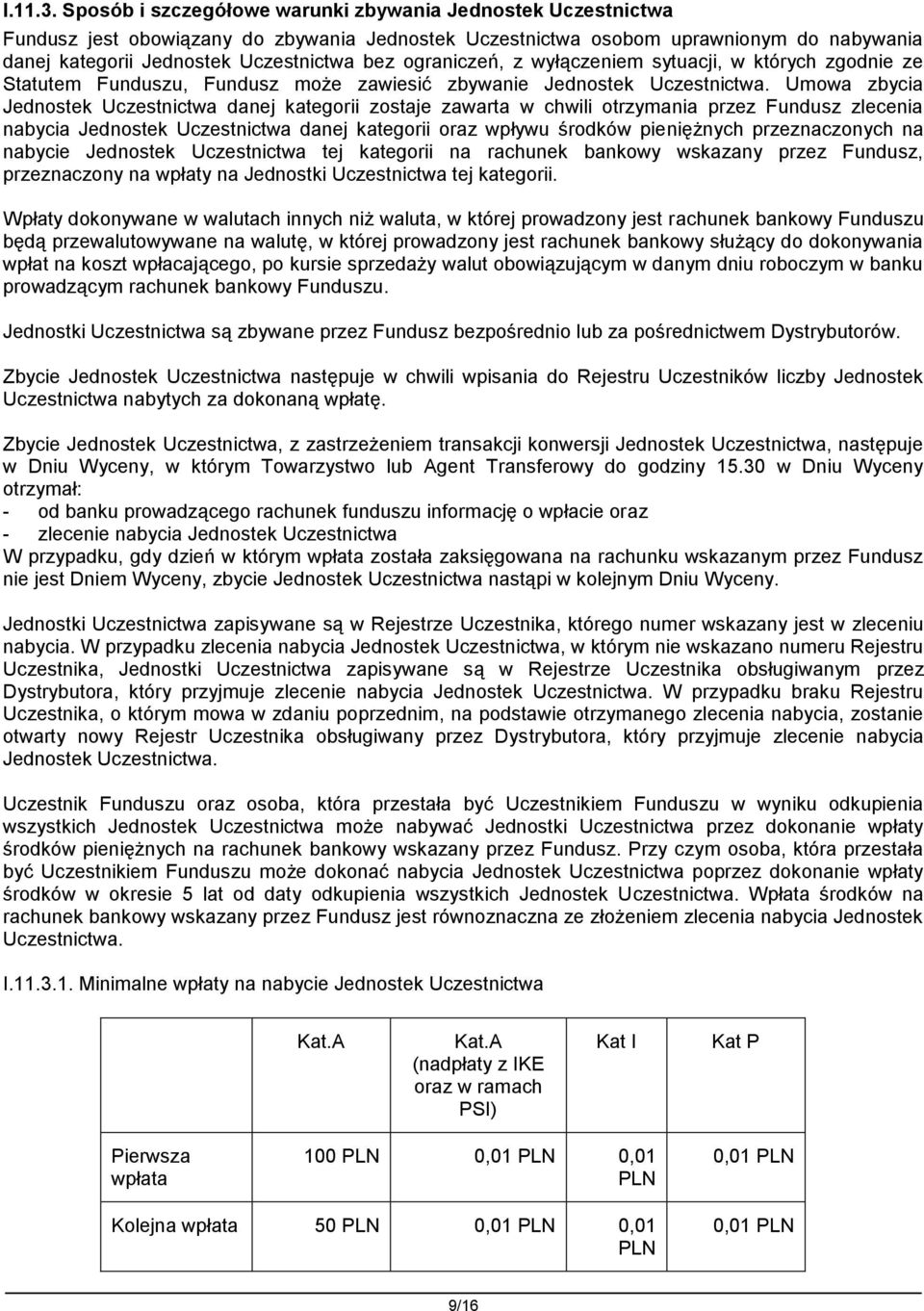 I.11.3. Sposób i szczegółowe warunki zbywania Jednostek Uczestnictwa

Fundusz jest obowiązany do zbywania Jednostek Uczestnictwa osobom uprawnionym do nabywania danej kategorii Jednostek Uczestnictwa bez ograniczeń, z wyłączeniem sytuacji, w których zgodnie ze Statutem Funduszu, Fundusz może zawiesić zbywanie Jednostek Uczestnictwa. Umowa zbycia Jednostek Uczestnictwa danej kategorii zostaje zawarta w chwili otrzymania przez Fundusz zlecenia nabycia Jednostek Uczestnictwa danej kategorii oraz wpływu środków pieniężnych przeznaczonych na nabycie Jednostek Uczestnictwa tej kategorii na rachunek bankowy wskazany przez Fundusz, przeznaczony na wpłaty na Jednostki Uczestnictwa tej kategorii.

Wpłaty dokonywane w walutach innych niż waluta, w której prowadzony jest rachunek bankowy Funduszu będą przewalutowywane na walutę, w której prowadzony jest rachunek bankowy służący do dokonywania wpłat na koszt wpłacającego, po kursie sprzedaży walut obowiązującym w danym dniu roboczym w banku prowadzącym rachunek bankowy Funduszu.

Jednostki Uczestnictwa są zbywane przez Fundusz bezpośrednio lub za pośrednictwem Dystrybutorów.

Zbycie Jednostek Uczestnictwa następuje w chwili wpisania do Rejestru Uczestników liczby Jednostek Uczestnictwa nabytych za dokonaną wpłatę.

Zbycie Jednostek Uczestnictwa, z zastrzeżeniem transakcji konwersji Jednostek Uczestnictwa, następuje w Dniu Wyceny, w którym Towarzystwo lub Agent Transferowy do godziny 15.30 w Dniu Wyceny otrzymał:
- od banku prowadzącego rachunek funduszu informację o wpłacie oraz
- zlecenie nabycia Jednostek Uczestnictwa
W przypadku, gdy dzień w którym wpłata została zaksięgowana na rachunku wskazanym przez Fundusz nie jest Dniem Wyceny, zbycie Jednostek Uczestnictwa nastąpi w kolejnym Dniu Wyceny.

Jednostki Uczestnictwa zapisywane są w Rejestrze Uczestnika, którego numer wskazany jest w zleceniu nabycia. W przypadku zlecenia nabycia Jednostek Uczestnictwa, w którym nie wskazano numeru Rejestru Uczestnika, Jednostki Uczestnictwa zapisywane są w Rejestrze Uczestnika obsługiwanym przez Dystrybutora, który przyjmuje zlecenie nabycia Jednostek Uczestnictwa. W przypadku braku Rejestru Uczestnika, o którym mowa w zdaniu poprzednim, na podstawie otrzymanego zlecenia nabycia, zostanie otwarty nowy Rejestr Uczestnika obsługiwany przez Dystrybutora, który przyjmuje zlecenie nabycia Jednostek Uczestnictwa.

Uczestnik Funduszu oraz osoba, która przestała być Uczestnikiem Funduszu w wyniku odkupienia wszystkich Jednostek Uczestnictwa może nabywać Jednostki Uczestnictwa przez dokonanie wpłaty środków pieniężnych na rachunek bankowy wskazany przez Fundusz. Przy czym osoba, która przestała być Uczestnikiem Funduszu może dokonać nabycia Jednostek Uczestnictwa poprzez dokonanie wpłaty środków w okresie 5 lat od daty odkupienia wszystkich Jednostek Uczestnictwa. Wpłata środków na rachunek bankowy wskazany przez Fundusz jest równoznaczna ze złożeniem zlecenia nabycia Jednostek Uczestnictwa.

I.11.3.1. Minimalne wpłaty na nabycie Jednostek Uczestnictwa

| | Kat.A | Kat.A (nadpłaty z IKE oraz w ramach PSI) | Kat I | Kat P |
|---|---|---|---|---|
| Pierwsza wpłata | 100 PLN | 0,01 PLN | 0,01 PLN | 0,01 PLN |
| Kolejna wpłata | 50 PLN | 0,01 PLN | 0,01 PLN | 0,01 PLN |

9/16